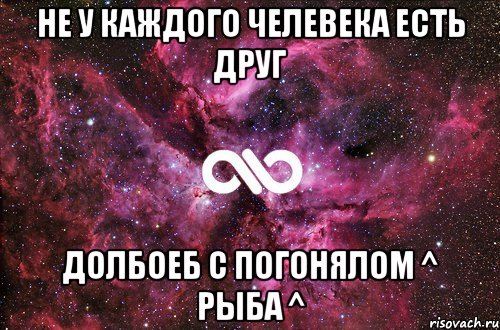 НЕ У КАЖДОГО ЧЕЛЕВЕКА ЕСТЬ ДРУГ

ДОЛБОЕБ С ПОГОНЯЛОМ ^ РЫБА ^

risovach.ru